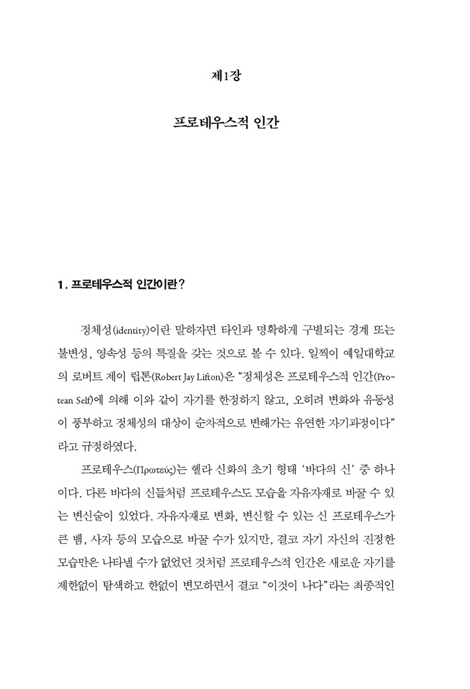 제1장

프로테우스적 인간

1. 프로테우스적 인간이란?

정체성(identity)이란 말하자면 타인과 명확하게 구별되는 경계 또는 불변성, 영속성 등의 특질을 갖는 것으로 볼 수 있다. 일찍이 예일대학교의 로버트 제이 립톤(Robert Jay Lifton)은 "정체성은 프로테우스적 인간(Protean Self)에 의해 이와 같이 자기를 한정하지 않고, 오히려 변화와 유동성이 풍부하고 정체성의 대상이 순차적으로 변해가는 유연한 자기과정이다"라고 규정하였다.

프로테우스(Πρωτεύς)는 헬라 신화의 초기 형태 '바다의 신' 중 하나이다. 다른 바다의 신들처럼 프로테우스도 모습을 자유자재로 바꿀 수 있는 변신술이 있었다. 자유자재로 변화, 변신할 수 있는 신 프로테우스가 큰 뱀, 사자 등의 모습으로 바꿀 수가 있지만, 결코 자기 자신의 진정한 모습만은 나타낼 수가 없었던 것처럼 프로테우스적 인간은 새로운 자기를 제한없이 탐색하고 한없이 변모하면서 결코 "이것이 나다"라는 최종적인